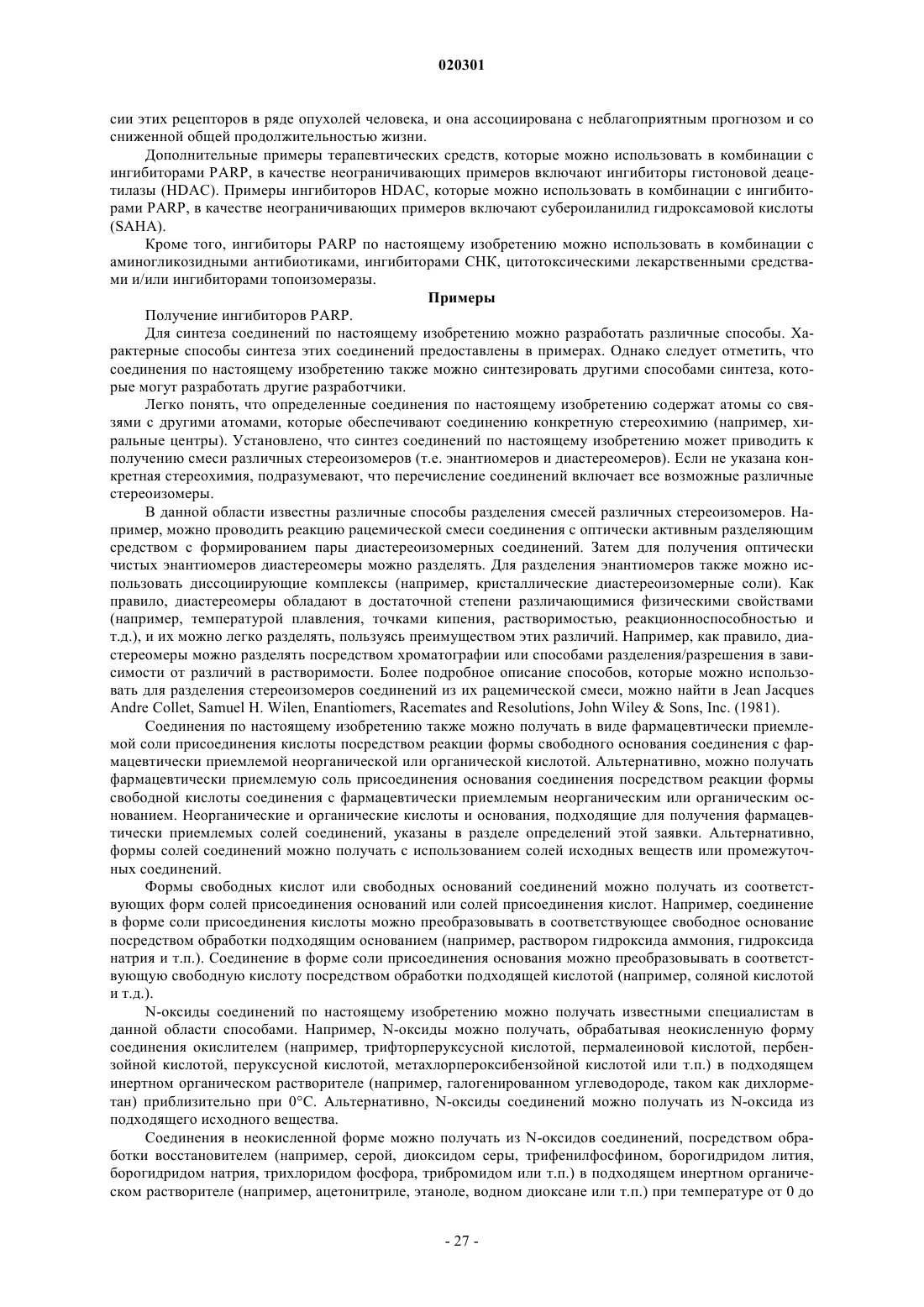 020301

сии этих рецепторов в ряде опухолей человека, и она ассоциирована с неблагоприятным прогнозом и со сниженной общей продолжительностью жизни.

Дополнительные примеры терапевтических средств, которые можно использовать в комбинации с ингибиторами PARP, в качестве неограничивающих примеров включают ингибиторы гистоновой деацетилазы (HDAC). Примеры ингибиторов HDAC, которые можно использовать в комбинации с ингибиторами PARP, в качестве неограничивающих примеров включают субероиланилид гидроксамовой кислоты (SAHA).

Кроме того, ингибиторы PARP по настоящему изобретению можно использовать в комбинации с аминогликозидными антибиотиками, ингибиторами CHK, цитотоксическими лекарственными средствами и/или ингибиторами топоизомеразы.

Примеры

Получение ингибиторов PARP.

Для синтеза соединений по настоящему изобретению можно разработать различные способы. Характерные способы синтеза этих соединений предоставлены в примерах. Однако следует отметить, что соединения по настоящему изобретению также можно синтезировать другими способами синтеза, которые могут разработать другие разработчики.

Легко понять, что определенные соединения по настоящему изобретению содержат атомы со связями с другими атомами, которые обеспечивают соединению конкретную стереохимию (например, хиральные центры). Установлено, что синтез соединений по настоящему изобретению может приводить к получению смеси различных стереоизомеров (т.е. энантиомеров и диастереомеров). Если не указана конкретная стереохимия, подразумевают, что перечисление соединений включает все возможные различные стереоизомеры.

В данной области известны различные способы разделения смесей различных стереоизомеров. Например, можно проводить реакцию рацемической смеси соединения с оптически активным разделяющим средством с формированием пары диастереоизомерных соединений. Затем для получения оптически чистых энантиомеров диастереомеры можно разделять. Для разделения энантиомеров также можно использовать диссоциирующие комплексы (например, кристаллические диастереоизомерные соли). Как правило, диастереомеры обладают в достаточной степени различающимися физическими свойствами (например, температурой плавления, точками кипения, растворимостью, реакционноспособностью и т.д.), и их можно легко разделять, пользуясь преимуществом этих различий. Например, как правило, диастереомеры можно разделять посредством хроматографии или способами разделения/разрешения в зависимости от различий в растворимости. Более подробное описание способов, которые можно использовать для разделения стереоизомеров соединений из их рацемической смеси, можно найти в Jean Jacques Andre Collet, Samuel H. Wilen, Enantiomers, Racemates and Resolutions, John Wiley & Sons, Inc. (1981).

Соединения по настоящему изобретению также можно получать в виде фармацевтически приемлемой соли присоединения кислоты посредством реакции формы свободного основания соединения с фармацевтически приемлемой неорганической или органической кислотой. Альтернативно, можно получать фармацевтически приемлемую соль присоединения основания соединения посредством реакции формы свободной кислоты соединения с фармацевтически приемлемым неорганическим или органическим основанием. Неорганические и органические кислоты и основания, подходящие для получения фармацевтически приемлемых солей соединений, указаны в разделе определений этой заявки. Альтернативно, формы солей соединений можно получать с использованием солей исходных веществ или промежуточных соединений.

Формы свободных кислот или свободных оснований соединений можно получать из соответствующих форм солей присоединения оснований или солей присоединения кислот. Например, соединение в форме соли присоединения кислоты можно преобразовывать в соответствующее свободное основание посредством обработки подходящим основанием (например, раствором гидроксида аммония, гидроксида натрия и т.п.). Соединение в форме соли присоединения основания можно преобразовывать в соответствующую свободную кислоту посредством обработки подходящей кислотой (например, соляной кислотой и т.д.).

N-оксиды соединений по настоящему изобретению можно получать известными специалистам в данной области способами. Например, N-оксиды можно получать, обрабатывая неокисленную форму соединения окислителем (например, трифторперуксусной кислотой, пермалеиновой кислотой, пербензойной кислотой, перуксусной кислотой, метахлорпероксибензойной кислотой или т.п.) в подходящем инертном органическом растворителе (например, галогенированном углеводороде, таком как дихлорметан) приблизительно при 0°C. Альтернативно, N-оксиды соединений можно получать из N-оксида из подходящего исходного вещества.

Соединения в неокисленной форме можно получать из N-оксидов соединений, посредством обработки восстановителем (например, серой, диоксидом серы, трифенилфосфином, борогидридом лития, борогидридом натрия, трихлоридом фосфора, трибромидом или т.п.) в подходящем инертном органическом растворителе (например, ацетонитриле, этаноле, водном диоксане или т.п.) при температуре от 0 до

- 27 -